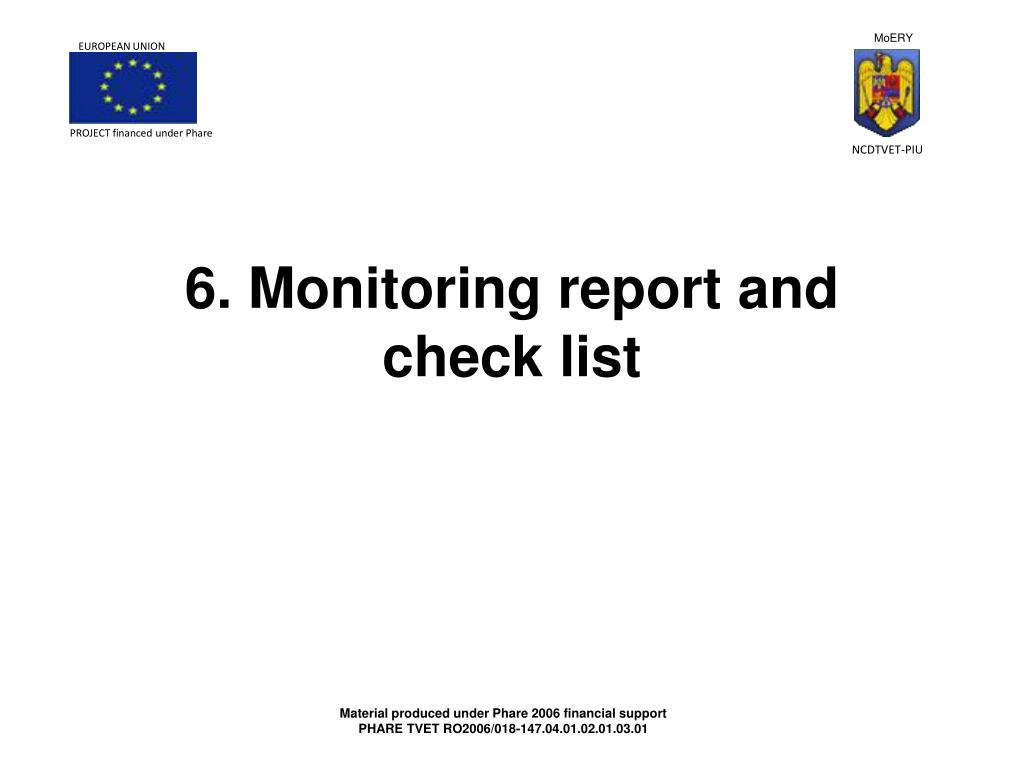 EUROPEAN UNION

PROJECT financed under Phare

MoERY

NCDTVET-PIU

6. Monitoring report and check list

Material produced under Phare 2006 financial support
PHARE TVET RO2006/018-147.04.01.02.01.03.01